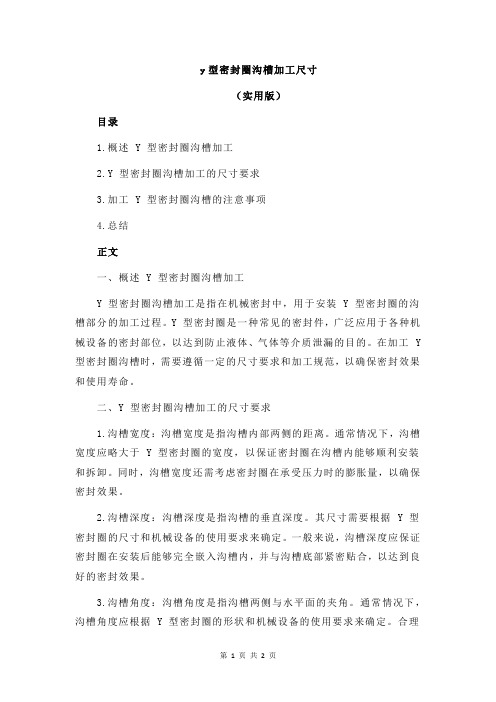 y 型密封圈沟槽加工尺寸

（实用版）

目录

1.概述 Y 型密封圈沟槽加工

2.Y 型密封圈沟槽加工的尺寸要求

3.加工 Y 型密封圈沟槽的注意事项

4.总结

正文

一、概述 Y 型密封圈沟槽加工

Y 型密封圈沟槽加工是指在机械密封中，用于安装 Y 型密封圈的沟槽部分的加工过程。Y 型密封圈是一种常见的密封件，广泛应用于各种机械设备的密封部位，以达到防止液体、气体等介质泄漏的目的。在加工 Y 型密封圈沟槽时，需要遵循一定的尺寸要求和加工规范，以确保密封效果和使用寿命。

二、Y 型密封圈沟槽加工的尺寸要求

1.沟槽宽度：沟槽宽度是指沟槽内部两侧的距离。通常情况下，沟槽宽度应略大于 Y 型密封圈的宽度，以保证密封圈在沟槽内能够顺利安装和拆卸。同时，沟槽宽度还需考虑密封圈在承受压力时的膨胀量，以确保密封效果。

2.沟槽深度：沟槽深度是指沟槽的垂直深度。其尺寸需要根据 Y 型密封圈的尺寸和机械设备的使用要求来确定。一般来说，沟槽深度应保证密封圈在安装后能够完全嵌入沟槽内，并与沟槽底部紧密贴合，以达到良好的密封效果。

3.沟槽角度：沟槽角度是指沟槽两侧与水平面的夹角。通常情况下，沟槽角度应根据 Y 型密封圈的形状和机械设备的使用要求来确定。合理

第 1 页 共 2 页